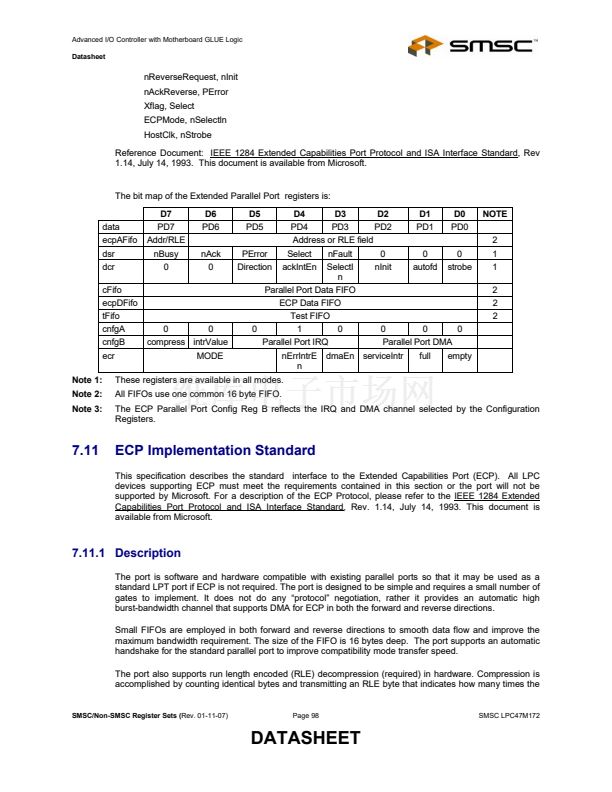 Advanced I/O Controller with Motherboard GLUE Logic

Datasheet

SMSC™

nReverseRequest, nInit

nAckReverse, PError

Xflag, Select

ECPMode, nSelectIn

HostClk, nStrobe

Reference Document: IEEE 1284 Extended Capabilities Port Protocol and ISA Interface Standard, Rev 1.14, July 14, 1993. This document is available from Microsoft.

The bit map of the Extended Parallel Port registers is:

| | D7 | D6 | D5 | D4 | D3 | D2 | D1 | D0 | NOTE |
|---|---|---|---|---|---|---|---|---|---|
| data | PD7 | PD6 | PD5 | PD4 | PD3 | PD2 | PD1 | PD0 | |
| ecpAFifo | Addr/RLE | Address or RLE field | | | | | | | 2 |
| dsr | nBusy | nAck | PError | Select | nFault | 0 | 0 | 0 | 1 |
| dcr | 0 | 0 | Direction | ackIntEn | SelectIn | nInit | autofd | strobe | 1 |
| cFifo | Parallel Port Data FIFO | | | | | | | | 2 |
| ecpDFifo | ECP Data FIFO | | | | | | | | 2 |
| tFifo | Test FIFO | | | | | | | | 2 |
| cnfgA | 0 | 0 | 0 | 1 | 0 | 0 | 0 | 0 | |
| cnfgB | compress | intrValue | Parallel Port IRQ | | | Parallel Port DMA | | | |
| ecr | MODE | | | nErrIntrEn | dmaEn | serviceIntr | full | empty | |

Note 1: These registers are available in all modes.

Note 2: All FIFOs use one common 16 byte FIFO.

Note 3: The ECP Parallel Port Config Reg B reflects the IRQ and DMA channel selected by the Configuration Registers.

7.11 ECP Implementation Standard

This specification describes the standard interface to the Extended Capabilities Port (ECP). All LPC devices supporting ECP must meet the requirements contained in this section or the port will not be supported by Microsoft. For a description of the ECP Protocol, please refer to the IEEE 1284 Extended Capabilities Port Protocol and ISA Interface Standard, Rev. 1.14, July 14, 1993. This document is available from Microsoft.

7.11.1 Description

The port is software and hardware compatible with existing parallel ports so that it may be used as a standard LPT port if ECP is not required. The port is designed to be simple and requires a small number of gates to implement. It does not do any "protocol" negotiation, rather it provides an automatic high burst-bandwidth channel that supports DMA for ECP in both the forward and reverse directions.

Small FIFOs are employed in both forward and reverse directions to smooth data flow and improve the maximum bandwidth requirement. The size of the FIFO is 16 bytes deep. The port supports an automatic handshake for the standard parallel port to improve compatibility mode transfer speed.

The port also supports run length encoded (RLE) decompression (required) in hardware. Compression is accomplished by counting identical bytes and transmitting an RLE byte that indicates how many times the

SMSC/Non-SMSC Register Sets (Rev. 01-11-07) Page 98 SMSC LPC47M172

DATASHEET